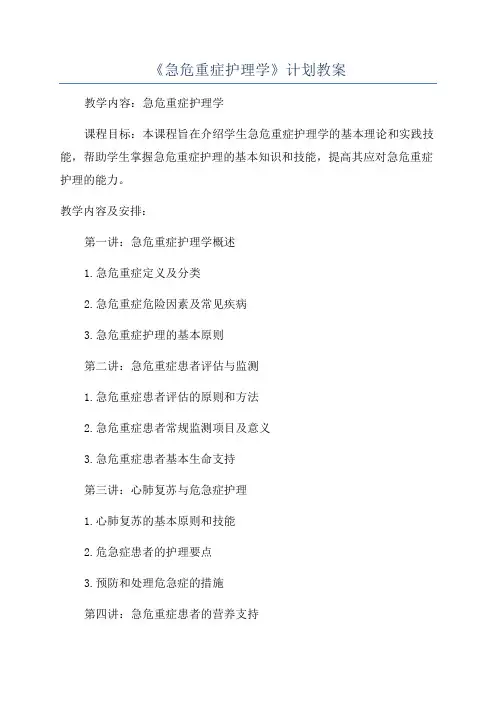 《急危重症护理学》计划教案

教学内容：急危重症护理学

课程目标：本课程旨在介绍学生急危重症护理学的基本理论和实践技能，帮助学生掌握急危重症护理的基本知识和技能，提高其应对急危重症护理的能力。

教学内容及安排：

第一讲：急危重症护理学概述

1.急危重症定义及分类

2.急危重症危险因素及常见疾病

3.急危重症护理的基本原则

第二讲：急危重症患者评估与监测

1.急危重症患者评估的原则和方法

2.急危重症患者常规监测项目及意义

3.急危重症患者基本生命支持

第三讲：心肺复苏与危急症护理

1.心肺复苏的基本原则和技能

2.危急症患者的护理要点

3.预防和处理危急症的措施

第四讲：急危重症患者的营养支持